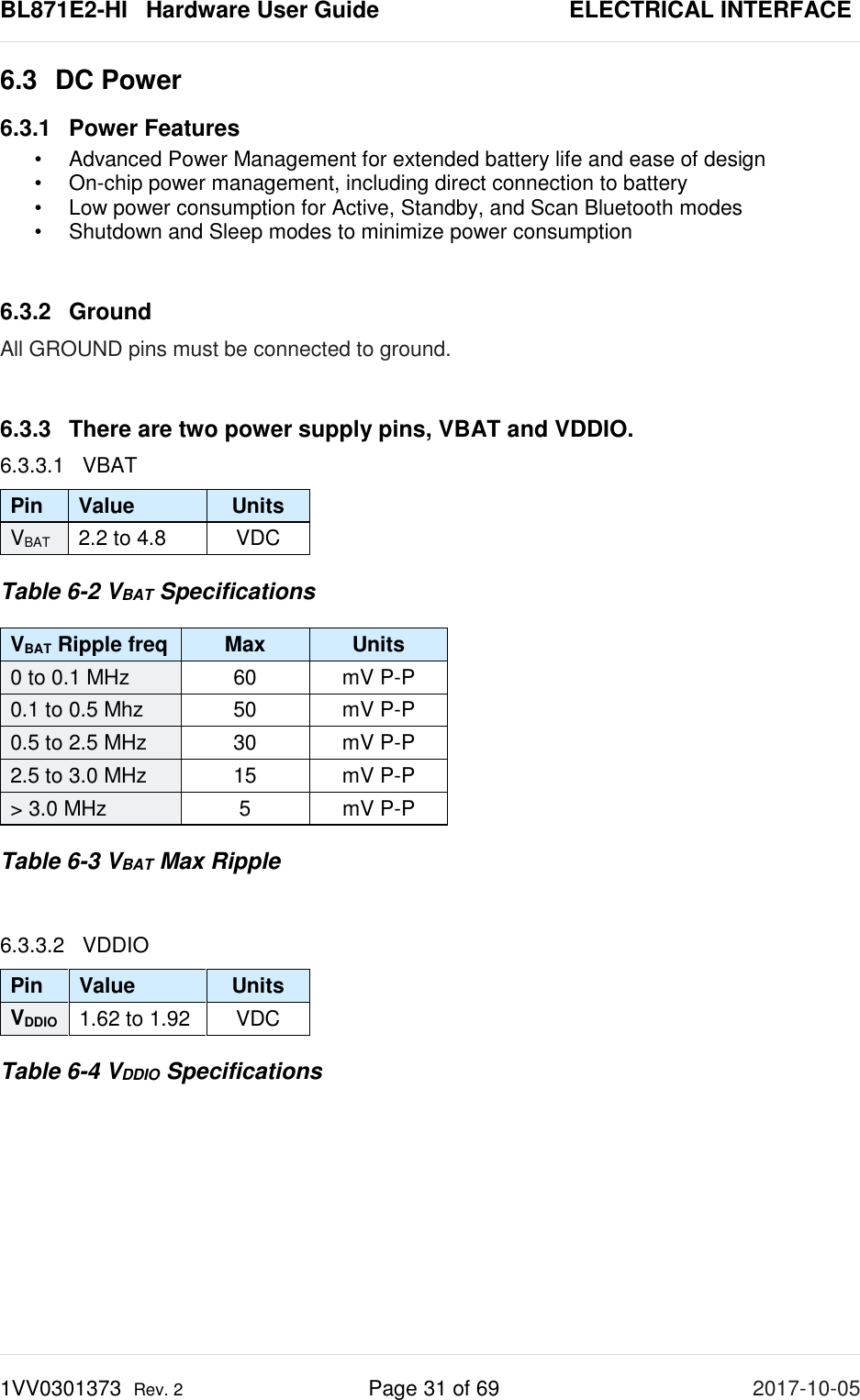 BL871E2-HI Hardware User Guide ELECTRICAL INTERFACE

6.3 DC Power

6.3.1 Power Features

• Advanced Power Management for extended battery life and ease of design
• On-chip power management, including direct connection to battery
• Low power consumption for Active, Standby, and Scan Bluetooth modes
• Shutdown and Sleep modes to minimize power consumption

6.3.2 Ground

All GROUND pins must be connected to ground.

6.3.3 There are two power supply pins, VBAT and VDDIO.

6.3.3.1 VBAT

| Pin | Value | Units |
|---|---|---|
| $V_{BAT}$ | 2.2 to 4.8 | VDC |

Table 6-2 $V_{BAT}$ Specifications

| $V_{BAT}$ Ripple freq | Max | Units |
|---|---|---|
| 0 to 0.1 MHz | 60 | mV P-P |
| 0.1 to 0.5 Mhz | 50 | mV P-P |
| 0.5 to 2.5 MHz | 30 | mV P-P |
| 2.5 to 3.0 MHz | 15 | mV P-P |
| > 3.0 MHz | 5 | mV P-P |

Table 6-3 $V_{BAT}$ Max Ripple

6.3.3.2 VDDIO

| Pin | Value | Units |
|---|---|---|
| $V_{DDIO}$ | 1.62 to 1.92 | VDC |

Table 6-4 $V_{DDIO}$ Specifications

1VV0301373 Rev. 2 Page 31 of 69 2017-10-05